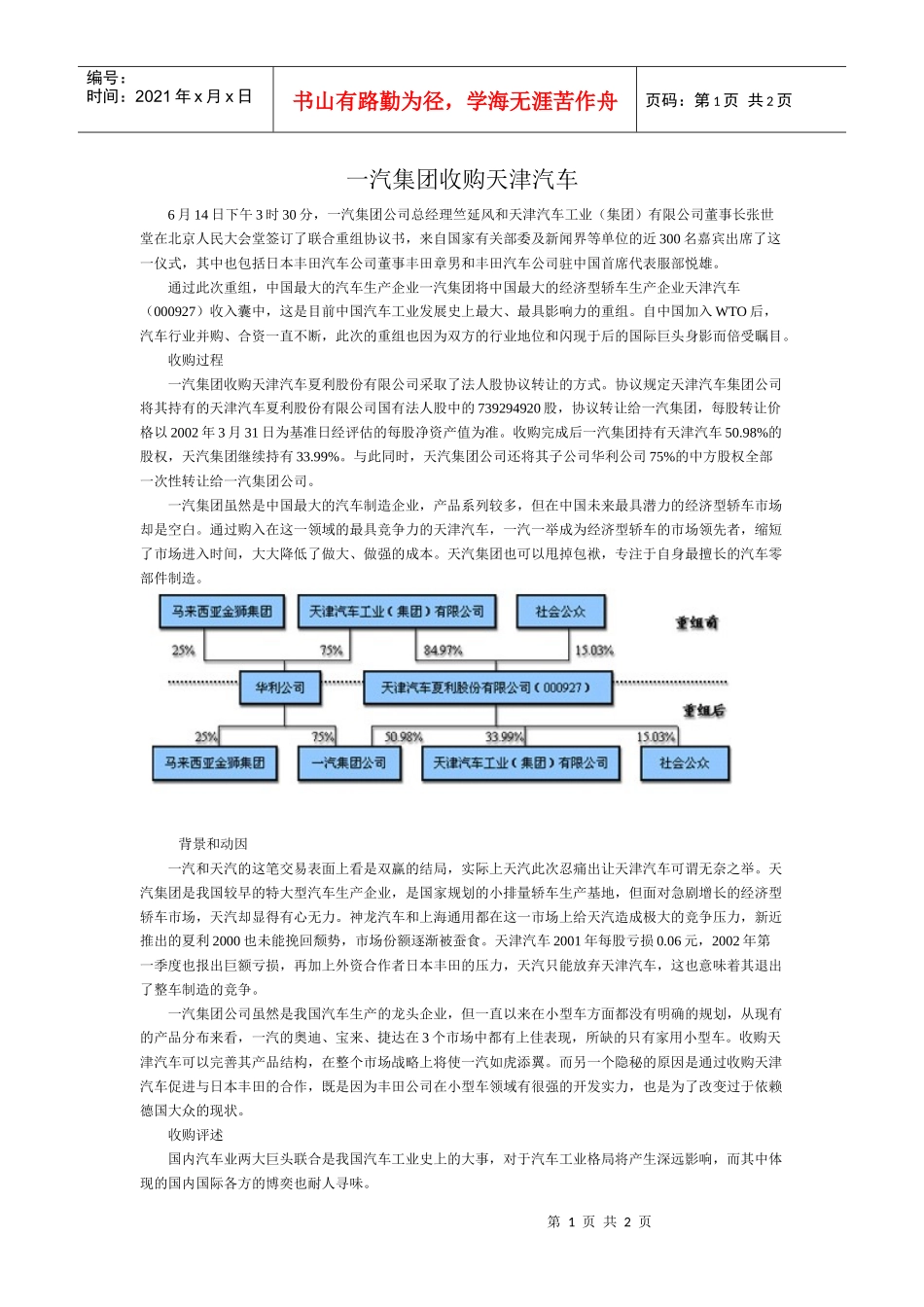 编号：
时间：2021 年 x 月 x 日

书山有路勤为径，学海无涯苦作舟

页码：第 1 页 共 2 页

一汽集团收购天津汽车

6 月 14 日下午 3 时 30 分，一汽集团公司总经理竺延风和天津汽车工业（集团）有限公司董事长张世堂在北京人民大会堂签订了联合重组协议书，来自国家有关部委及新闻界等单位的近 300 名嘉宾出席了这一仪式，其中也包括日本丰田汽车公司董事丰田章男和丰田汽车公司驻中国首席代表服部悦雄。

通过此次重组，中国最大的汽车生产企业一汽集团将中国最大的经济型轿车生产企业天津汽车（000927）收入囊中，这是目前中国汽车工业发展史上最大、最具影响力的重组。自中国加入 WTO 后，汽车行业并购、合资一直不断，此次的重组也因为双方的行业地位和闪现于后的国际巨头身影而倍受瞩目。

收购过程

一汽集团收购天津汽车夏利股份有限公司采取了法人股协议转让的方式。协议规定天津汽车集团公司将其持有的天津汽车夏利股份有限公司国有法人股中的 739294920 股，协议转让给一汽集团，每股转让价格以 2002 年 3 月 31 日为基准日经评估的每股净资产值为准。收购完成后一汽集团持有天津汽车 50.98%的股权，天汽集团继续持有 33.99%。与此同时，天汽集团公司还将其子公司华利公司 75%的中方股权全部一次性转让给一汽集团公司。

一汽集团虽然是中国最大的汽车制造企业，产品系列较多，但在中国未来最具潜力的经济型轿车市场却是空白。通过购入在这一领域的最具竞争力的天津汽车，一汽一举成为经济型轿车的市场领先者，缩短了市场进入时间，大大降低了做大、做强的成本。天汽集团也可以甩掉包袱，专注于自身最擅长的汽车零部件制造。

马来西亚金狮集团
天津汽车工业（集团）有限公司
社会公众
重组前
25%
75%
84.97%
15.03%
华利公司
天津汽车夏利股份有限公司（000927）
重组后
25%
75%
50.98%
33.99%
15.03%
马来西亚金狮集团
一汽集团公司
天津汽车工业（集团）有限公司
社会公众

背景和动因

一汽和天汽的这笔交易表面上看是双赢的结局，实际上天汽此次忍痛出让天津汽车可谓无奈之举。天汽集团是我国较早的特大型汽车生产企业，是国家规划的小排量轿车生产基地，但面对急剧增长的经济型轿车市场，天汽却显得有心无力。神龙汽车和上海通用都在这一市场上给天汽造成极大的竞争压力，新近推出的夏利 2000 也未能挽回颓势，市场份额逐渐被蚕食。天津汽车 2001 年每股亏损 0.06 元，2002 年第一季度也报出巨额亏损，再加上外资合作者日本丰田的压力，天汽只能放弃天津汽车，这也意味着其退出了整车制造的竞争。

一汽集团公司虽然是我国汽车生产的龙头企业，但一直以来在小型车方面都没有明确的规划，从现有的产品分布来看，一汽的奥迪、宝来、捷达在 3 个市场中都有上佳表现，所缺的只有家用小型车。收购天津汽车可以完善其产品结构，在整个市场战略上将使一汽如虎添翼。而另一个隐秘的原因是通过收购天津汽车促进与日本丰田的合作，既是因为丰田公司在小型车领域有很强的开发实力，也是为了改变过于依赖德国大众的现状。

收购评述

国内汽车业两大巨头联合是我国汽车工业史上的大事，对于汽车工业格局将产生深远影响，而其中体现的国内国际各方的博奕也耐人寻味。

第 1 页 共 2 页